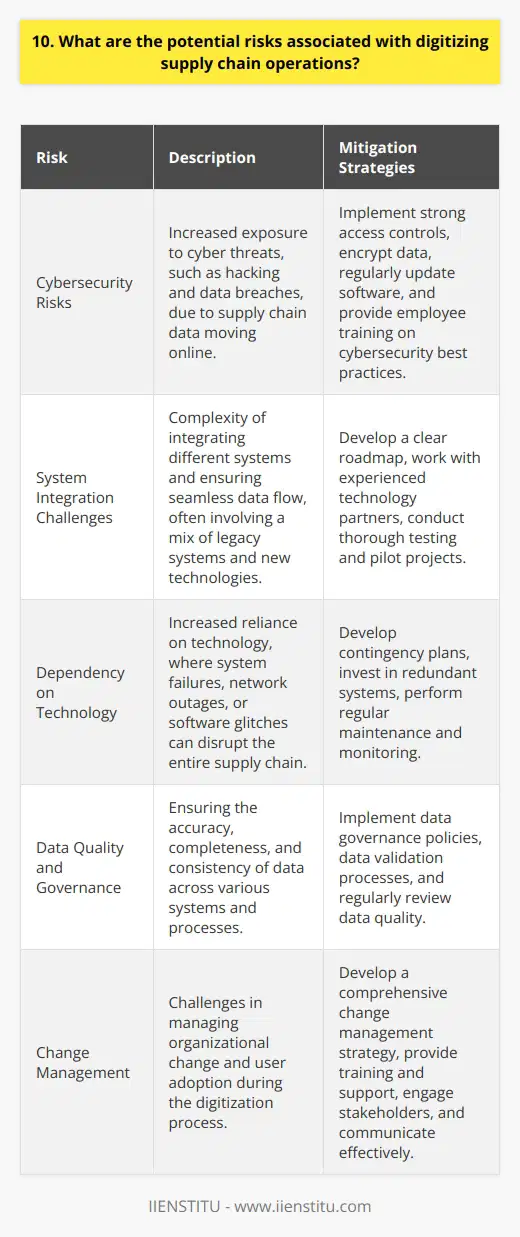 10. What are the potential risks associated with digitizing supply chain operations?

| Risk | Description | Mitigation Strategies |
|---|---|---|
| Cybersecurity Risks | Increased exposure to cyber threats, such as hacking and data breaches, due to supply chain data moving online. | Implement strong access controls, encrypt data, regularly update software, and provide employee training on cybersecurity best practices. |
| System Integration Challenges | Complexity of integrating different systems and ensuring seamless data flow, often involving a mix of legacy systems and new technologies. | Develop a clear roadmap, work with experienced technology partners, conduct thorough testing and pilot projects. |
| Dependency on Technology | Increased reliance on technology, where system failures, network outages, or software glitches can disrupt the entire supply chain. | Develop contingency plans, invest in redundant systems, perform regular maintenance and monitoring. |
| Data Quality and Governance | Ensuring the accuracy, completeness, and consistency of data across various systems and processes. | Implement data governance policies, data validation processes, and regularly review data quality. |
| Change Management | Challenges in managing organizational change and user adoption during the digitization process. | Develop a comprehensive change management strategy, provide training and support, engage stakeholders, and communicate effectively. |

IIENSTITU - www.iienstitu.com